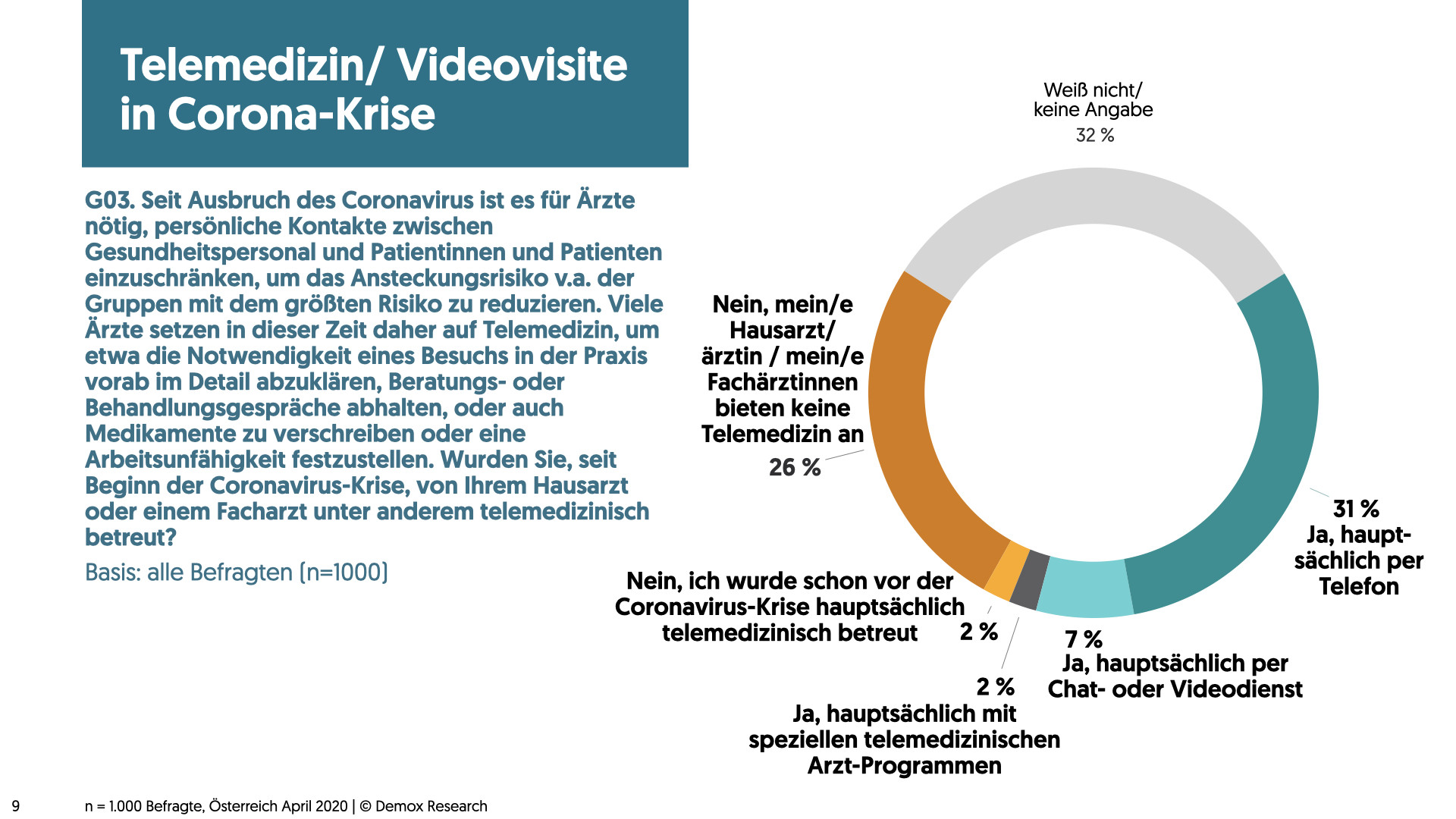 Telemedizin/ Videovisite in Corona-Krise

G03. Seit Ausbruch des Coronavirus ist es für Ärzte nötig, persönliche Kontakte zwischen Gesundheitspersonal und Patientinnen und Patienten einzuschränken, um das Ansteckungsrisiko v.a. der Gruppen mit dem größten Risiko zu reduzieren. Viele Ärzte setzen in dieser Zeit daher auf Telemedizin, um etwa die Notwendigkeit eines Besuchs in der Praxis vorab im Detail abzuklären, Beratungs- oder Behandlungsgespräche abhalten, oder auch Medikamente zu verschreiben oder eine Arbeitsunfähigkeit festzustellen. Wurden Sie, seit Beginn der Coronavirus-Krise, von Ihrem Hausarzt oder einem Facharzt unter anderem telemedizinisch betreut?

Basis: alle Befragten (n=1000)

Weiß nicht/
keine Angabe
32 %

Nein, mein/e
Hausarzt/
ärztin / mein/e
Fachärztinnen
bieten keine
Telemedizin an
26 %

31 %
Ja, haupt-
sächlich per
Telefon

Nein, ich wurde schon vor der
Coronavirus-Krise hauptsächlich
telemedizinisch betreut
2 %

7 %
Ja, hauptsächlich per
Chat- oder Videodienst

2 %
Ja, hauptsächlich mit
speziellen telemedizinischen
Arzt-Programmen

9

n = 1.000 Befragte, Österreich April 2020 | © Demox Research